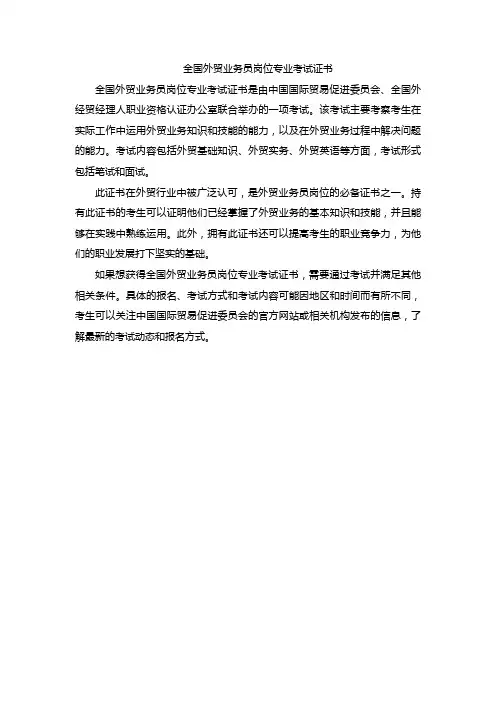 全国外贸业务员岗位专业考试证书

全国外贸业务员岗位专业考试证书是由中国国际贸易促进委员会、全国外经贸经理人职业资格认证办公室联合举办的一项考试。该考试主要考察考生在实际工作中运用外贸业务知识和技能的能力，以及在外贸业务过程中解决问题的能力。考试内容包括外贸基础知识、外贸实务、外贸英语等方面，考试形式包括笔试和面试。

此证书在外贸行业中被广泛认可，是外贸业务员岗位的必备证书之一。持有此证书的考生可以证明他们已经掌握了外贸业务的基本知识和技能，并且能够在实践中熟练运用。此外，拥有此证书还可以提高考生的职业竞争力，为他们的职业发展打下坚实的基础。

如果想获得全国外贸业务员岗位专业考试证书，需要通过考试并满足其他相关条件。具体的报名、考试方式和考试内容可能因地区和时间而有所不同，考生可以关注中国国际贸易促进委员会的官方网站或相关机构发布的信息，了解最新的考试动态和报名方式。